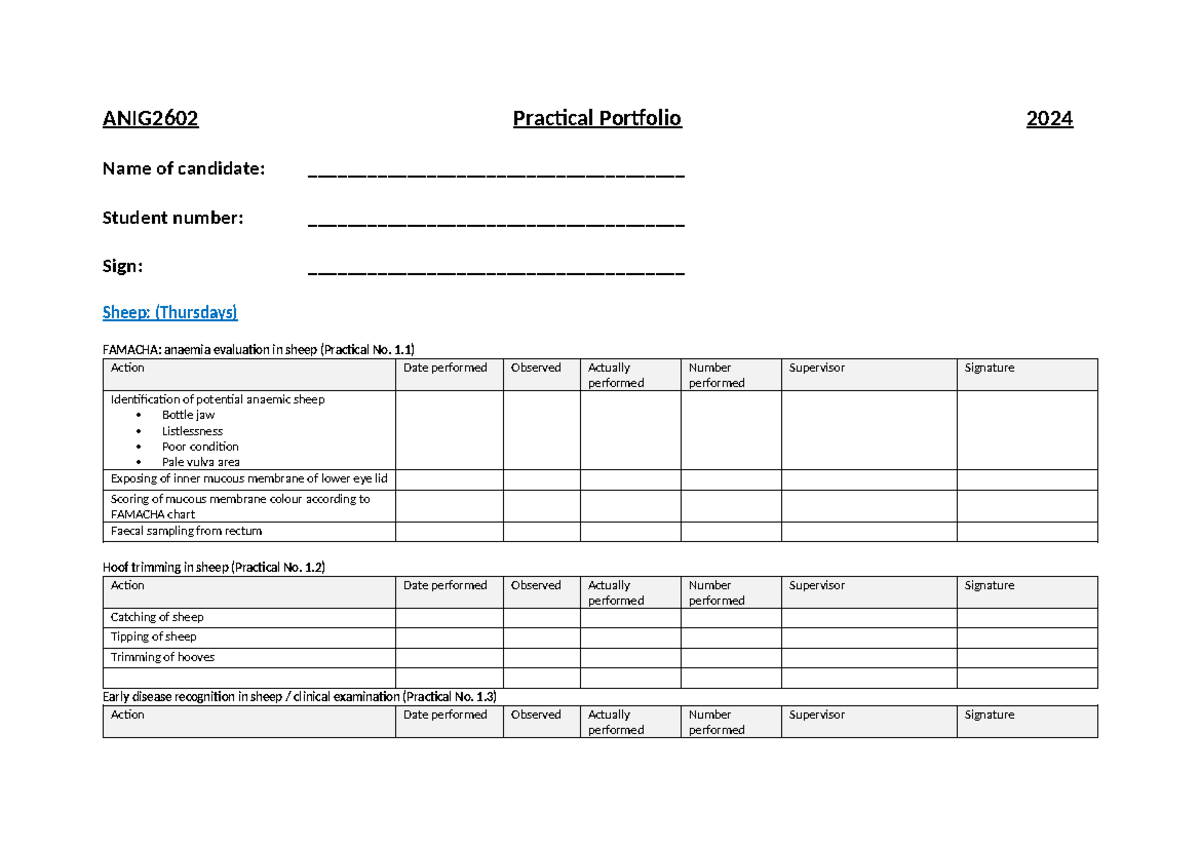 ANIG2602 Practical Portfolio 2024

Name of candidate: ____

Student number: ____

Sign: ____

Sheep: (Thursdays)

FAMACHA: anaemia evaluation in sheep (Practical No. 1.1)

| Action | Date performed | Observed | Actually performed | Number performed | Supervisor | Signature |
|---|---|---|---|---|---|---|
| Identification of potential anaemic sheep • Bottle jaw • Listlessness • Poor condition • Pale vulva area | | | | | | |
| Exposing of inner mucous membrane of lower eye lid | | | | | | |
| Scoring of mucous membrane colour according to FAMACHA chart | | | | | | |
| Faecal sampling from rectum | | | | | | |

Hoof trimming in sheep (Practical No. 1.2)

| Action | Date performed | Observed | Actually performed | Number performed | Supervisor | Signature |
|---|---|---|---|---|---|---|
| Catching of sheep | | | | | | |
| Tipping of sheep | | | | | | |
| Trimming of hooves | | | | | | |
| | | | | | | |

Early disease recognition in sheep / clinical examination (Practical No. 1.3)

| Action | Date performed | Observed | Actually performed | Number performed | Supervisor | Signature |
|---|---|---|---|---|---|---|